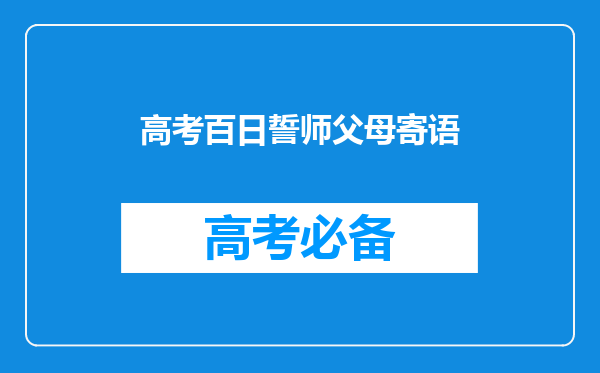 高考百日誓师父母寄语

高考必备